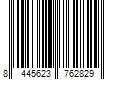 8 445623 762829